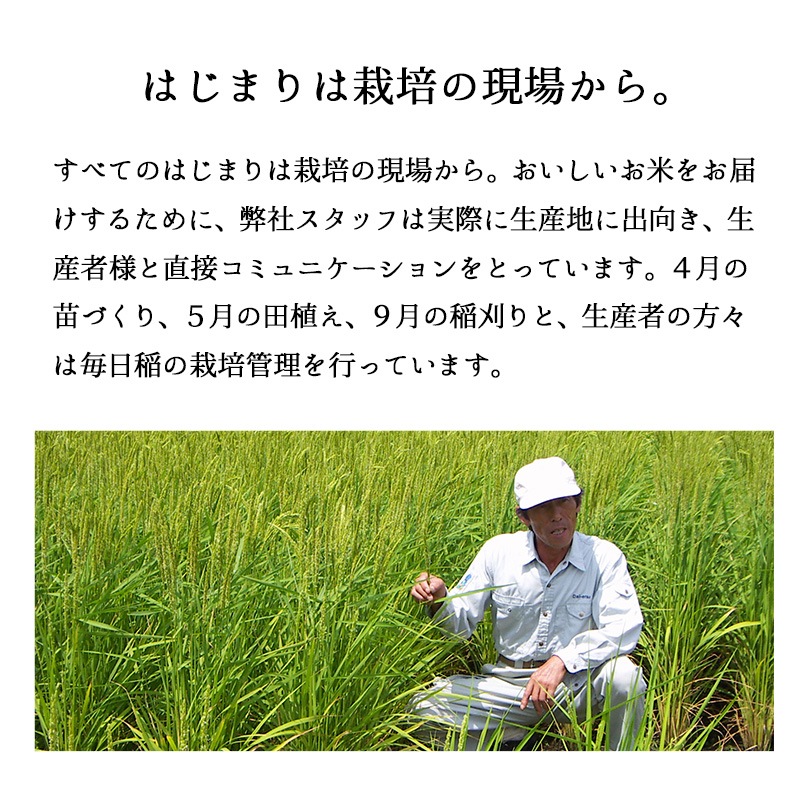 はじまりは栽培の現場から。

すべてのはじまりは栽培の現場から。おいしいお米をお届けするために、弊社スタッフは実際に生産地に出向き、生産者様と直接コミュニケーションをとっています。4月の苗づくり、5月の田植え、9月の稲刈りと、生産者の方々は毎日稲の栽培管理を行っています。